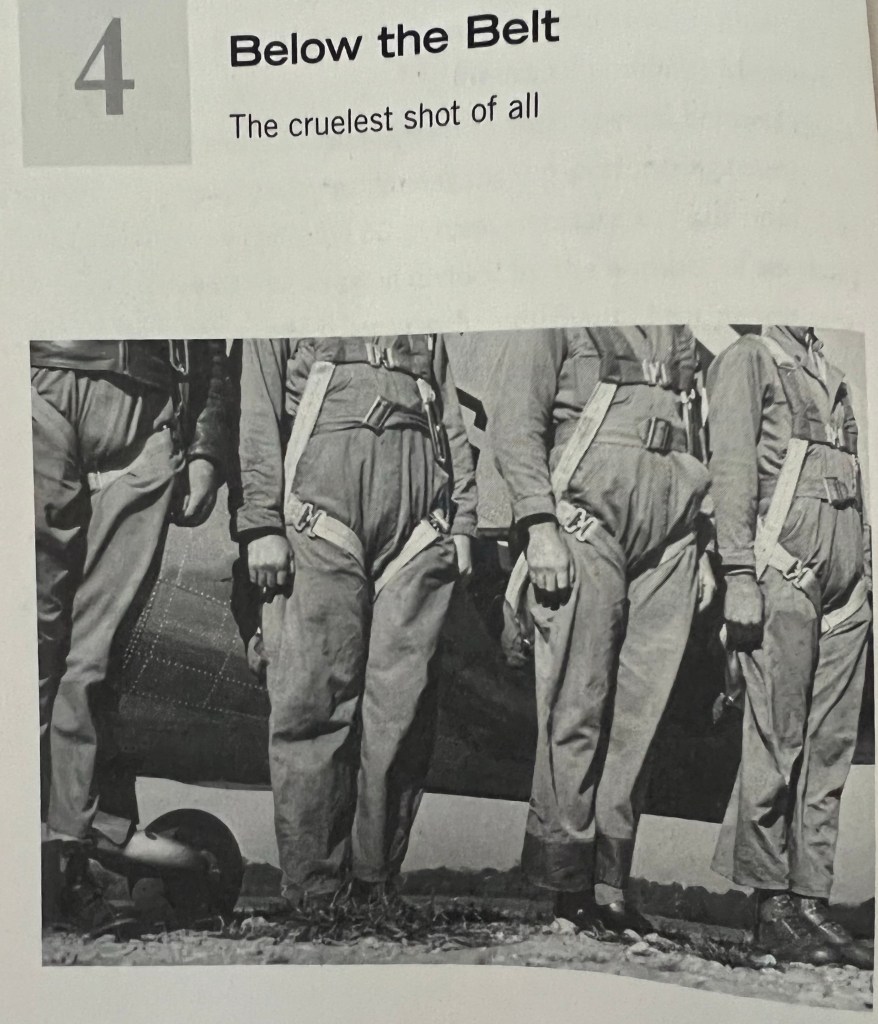 4

Below the Belt

The cruelest shot of all